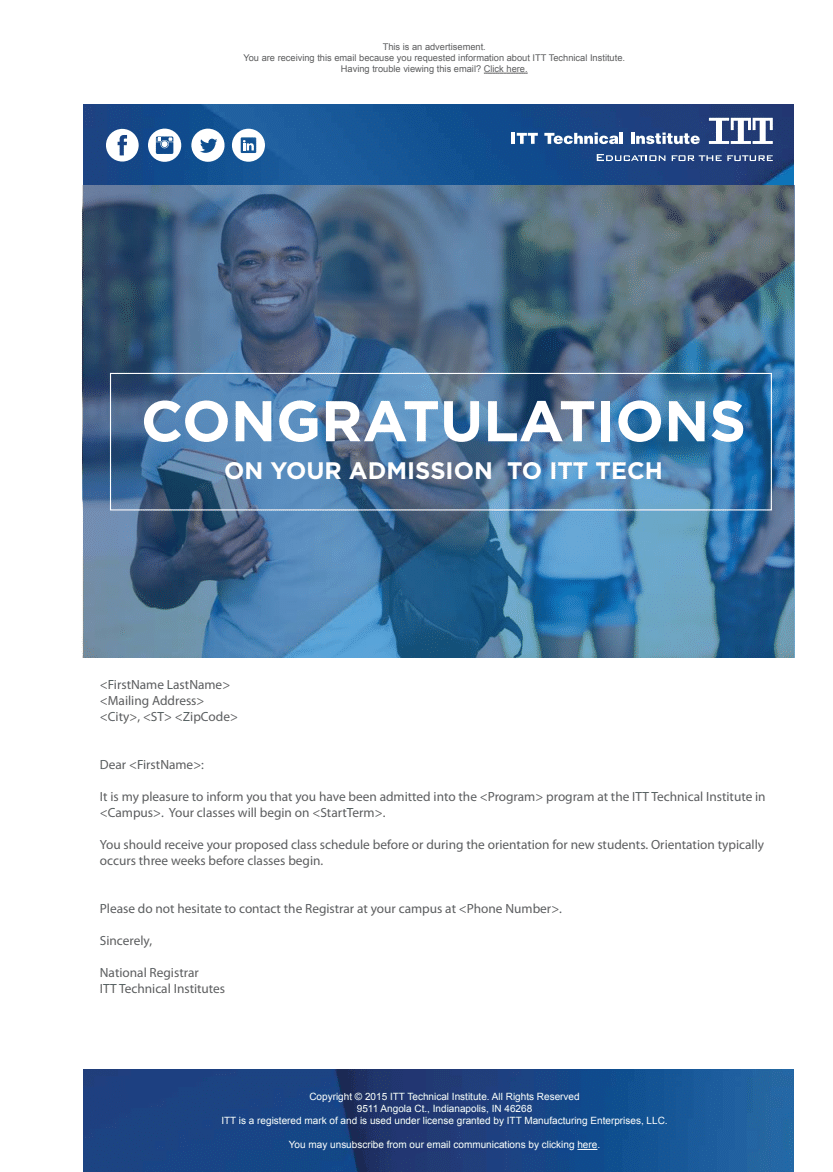 This is an advertisement.
You are receiving this email because you requested information about ITT Technical Institute.
Having trouble viewing this email? Click here.

ITT Technical Institute ITT
EDUCATION FOR THE FUTURE

CONGRATULATIONS
ON YOUR ADMISSION TO ITT TECH

<FirstName LastName>
<Mailing Address>
<City>, <ST> <ZipCode>

Dear <FirstName>:

It is my pleasure to inform you that you have been admitted into the <Program> program at the ITT Technical Institute in <Campus>. Your classes will begin on <StartTerm>.

You should receive your proposed class schedule before or during the orientation for new students. Orientation typically occurs three weeks before classes begin.

Please do not hesitate to contact the Registrar at your campus at <Phone Number>.

Sincerely,

National Registrar
ITT Technical Institutes

Copyright © 2015 ITT Technical Institute. All Rights Reserved
9511 Angola Ct., Indianapolis, IN 46268
ITT is a registered mark of and is used under license granted by ITT Manufacturing Enterprises, LLC.

You may unsubscribe from our email communications by clicking here.